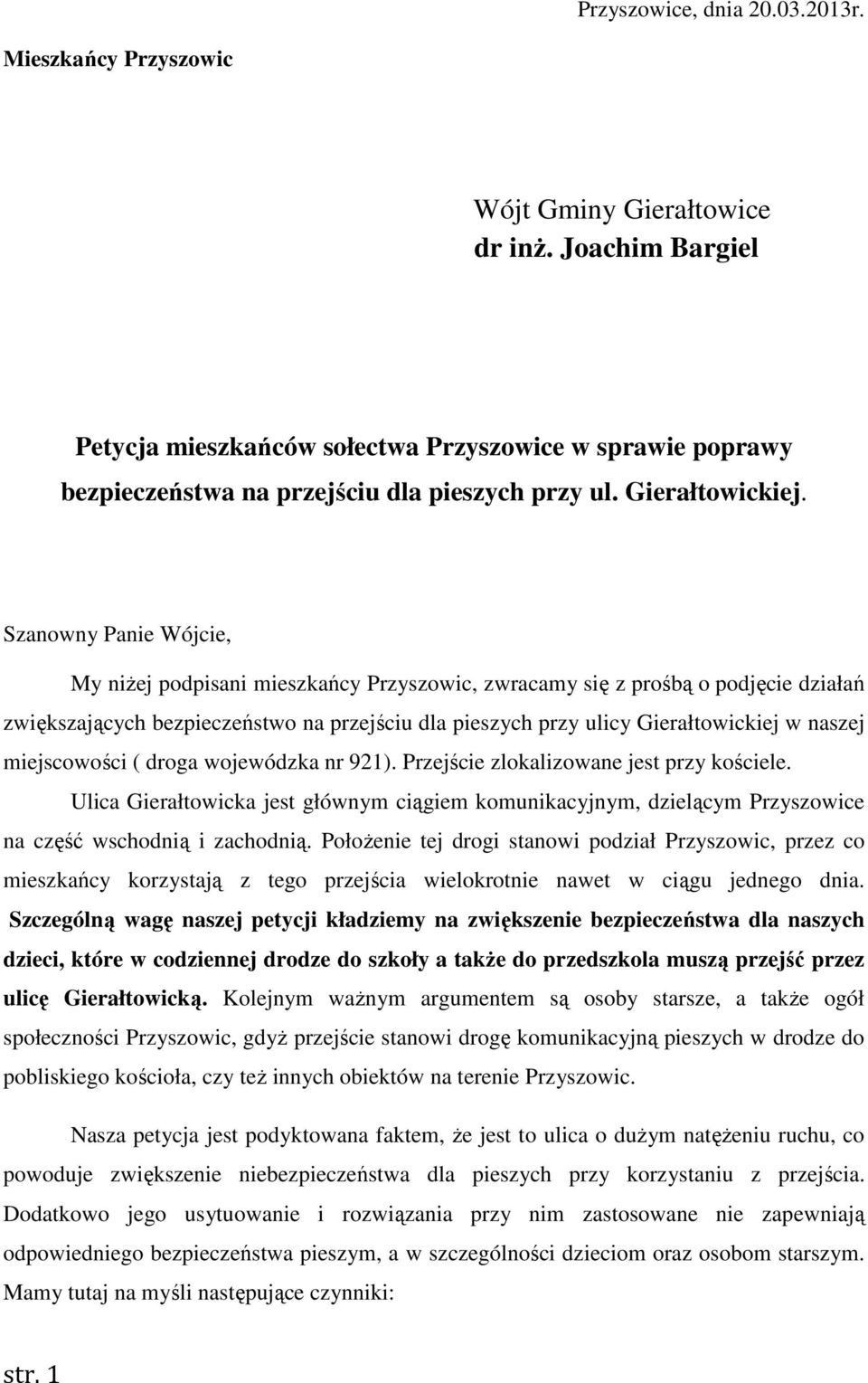 Przyszowice, dnia 20.03.2013r.

Mieszkańcy Przyszowic

Wójt Gminy Gierałtowice
dr inż. Joachim Bargiel

Petycja mieszkańców sołectwa Przyszowice w sprawie poprawy bezpieczeństwa na przejściu dla pieszych przy ul. Gierałtowickiej.

Szanowny Panie Wójcie,

My niżej podpisani mieszkańcy Przyszowic, zwracamy się z prośbą o podjęcie działań zwiększających bezpieczeństwo na przejściu dla pieszych przy ulicy Gierałtowickiej w naszej miejscowości ( droga wojewódzka nr 921). Przejście zlokalizowane jest przy kościele.

Ulica Gierałtowicka jest głównym ciągiem komunikacyjnym, dzielącym Przyszowice na część wschodnią i zachodnią. Położenie tej drogi stanowi podział Przyszowic, przez co mieszkańcy korzystają z tego przejścia wielokrotnie nawet w ciągu jednego dnia. Szczególną wagę naszej petycji kładziemy na zwiększenie bezpieczeństwa dla naszych dzieci, które w codziennej drodze do szkoły a także do przedszkola muszą przejść przez ulicę Gierałtowicką. Kolejnym ważnym argumentem są osoby starsze, a także ogół społeczności Przyszowic, gdyż przejście stanowi drogę komunikacyjną pieszych w drodze do pobliskiego kościoła, czy też innych obiektów na terenie Przyszowic.

Nasza petycja jest podyktowana faktem, że jest to ulica o dużym natężeniu ruchu, co powoduje zwiększenie niebezpieczeństwa dla pieszych przy korzystaniu z przejścia. Dodatkowo jego usytuowanie i rozwiązania przy nim zastosowane nie zapewniają odpowiedniego bezpieczeństwa pieszym, a w szczególności dzieciom oraz osobom starszym. Mamy tutaj na myśli następujące czynniki:

str. 1